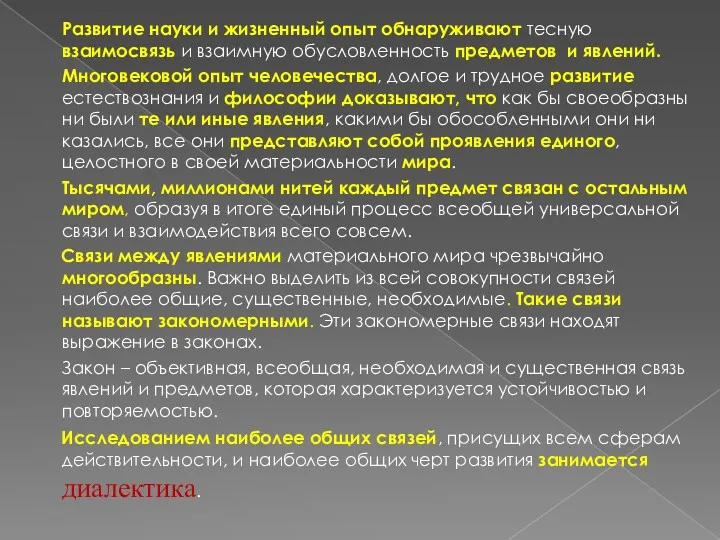 Развитие науки и жизненный опыт обнаруживают тесную взаимосвязь и взаимную обусловленность предметов  и явлений.

Многовековой опыт человечества, долгое и трудное развитие естествознания и философии доказывают, что как бы своеобразны ни были те или иные явления, какими бы обособленными они ни казались, все они представляют собой проявления единого, целостного в своей материальности мира.

Тысячами, миллионами нитей каждый предмет связан с остальным миром, образуя в итоге единый процесс всеобщей универсальной связи и взаимодействия всего совсем.

Связи между явлениями материального мира чрезвычайно многообразны. Важно выделить из всей совокупности связей наиболее общие, существенные, необходимые. Такие связи называют закономерными. Эти закономерные связи находят выражение в законах.

Закон – объективная, всеобщая, необходимая и существенная связь явлений и предметов, которая характеризуется устойчивостью и повторяемостью.

Исследованием наиболее общих связей, присущих всем сферам действительности, и наиболее общих черт развития занимается диалектика.